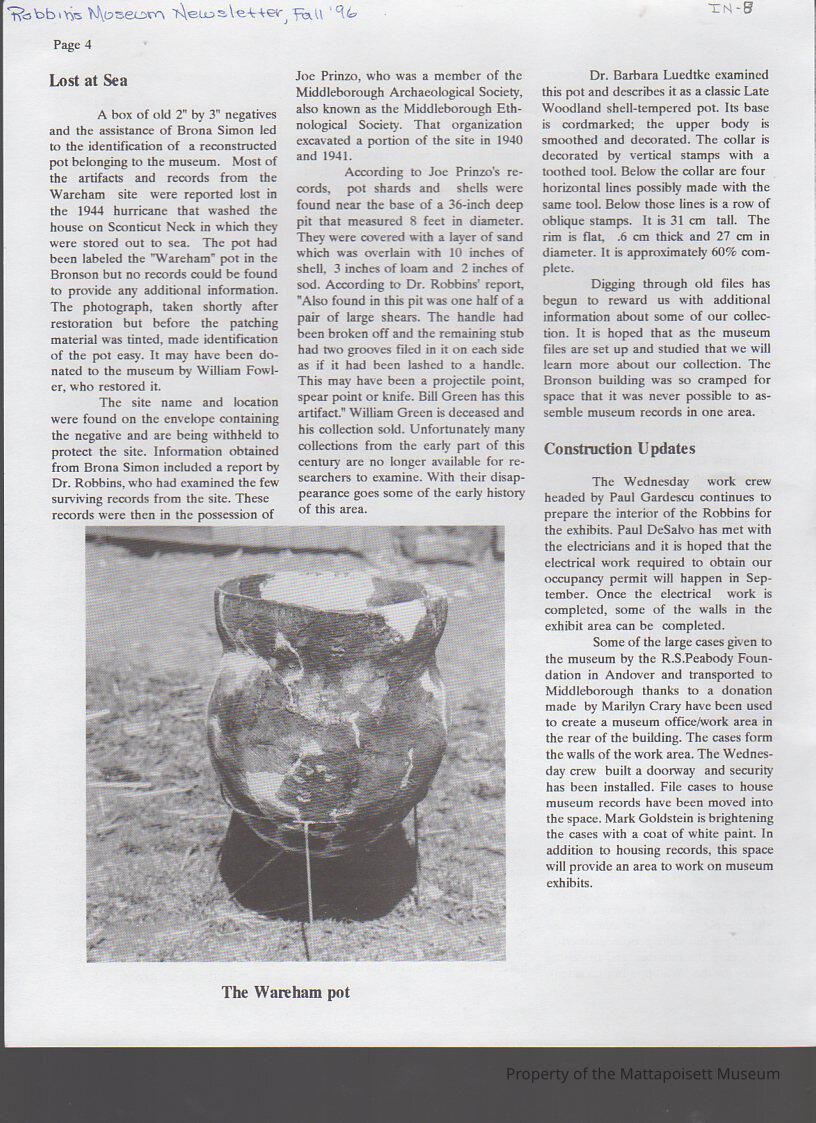 Robbins Museum Newsletter, Fall '96

IN-8

Page 4

Lost at Sea

A box of old 2" by 3" negatives and the assistance of Brona Simon led to the identification of a reconstructed pot belonging to the museum. Most of the artifacts and records from the Wareham site were reported lost in the 1944 hurricane that washed the house on Sconticut Neck in which they were stored out to sea. The pot had been labeled the "Wareham" pot in the Bronson but no records could be found to provide any additional information. The photograph, taken shortly after restoration but before the patching material was tinted, made identification of the pot easy. It may have been donated to the museum by William Fowler, who restored it.

The site name and location were found on the envelope containing the negative and are being withheld to protect the site. Information obtained from Brona Simon included a report by Dr. Robbins, who had examined the few surviving records from the site. These records were then in the possession of Joe Prinzo, who was a member of the Middleborough Archaeological Society, also known as the Middleborough Ethnological Society. That organization excavated a portion of the site in 1940 and 1941.

According to Joe Prinzo's records, pot shards and shells were found near the base of a 36-inch deep pit that measured 8 feet in diameter. They were covered with a layer of sand which was overlain with 10 inches of shell, 3 inches of loam and 2 inches of sod. According to Dr. Robbins' report, "Also found in this pit was one half of a pair of large shears. The handle had been broken off and the remaining stub had two grooves filed in it on each side as if it had been lashed to a handle. This may have been a projectile point, spear point or knife. Bill Green has this artifact." William Green is deceased and his collection sold. Unfortunately many collections from the early part of this century are no longer available for researchers to examine. With their disappearance goes some of the early history of this area.

Dr. Barbara Luedtke examined this pot and describes it as a classic Late Woodland shell-tempered pot. Its base is cordmarked; the upper body is smoothed and decorated. The collar is decorated by vertical stamps with a toothed tool. Below the collar are four horizontal lines possibly made with the same tool. Below those lines is a row of oblique stamps. It is 31 cm tall. The rim is flat, .6 cm thick and 27 cm in diameter. It is approximately 60% complete.

Digging through old files has begun to reward us with additional information about some of our collection. It is hoped that as the museum files are set up and studied that we will learn more about our collection. The Bronson building was so cramped for space that it was never possible to assemble museum records in one area.

Construction Updates

The Wednesday work crew headed by Paul Gardescu continues to prepare the interior of the Robbins for the exhibits. Paul DeSalvo has met with the electricians and it is hoped that the electrical work required to obtain our occupancy permit will happen in September. Once the electrical work is completed, some of the walls in the exhibit area can be completed.

Some of the large cases given to the museum by the R.S.Peabody Foundation in Andover and transported to Middleborough thanks to a donation made by Marilyn Crary have been used to create a museum office/work area in the rear of the building. The cases form the walls of the work area. The Wednesday crew built a doorway and security has been installed. File cases to house museum records have been moved into the space. Mark Goldstein is brightening the cases with a coat of white paint. In addition to housing records, this space will provide an area to work on museum exhibits.

The Wareham pot

Property of the Mattapoisett Museum